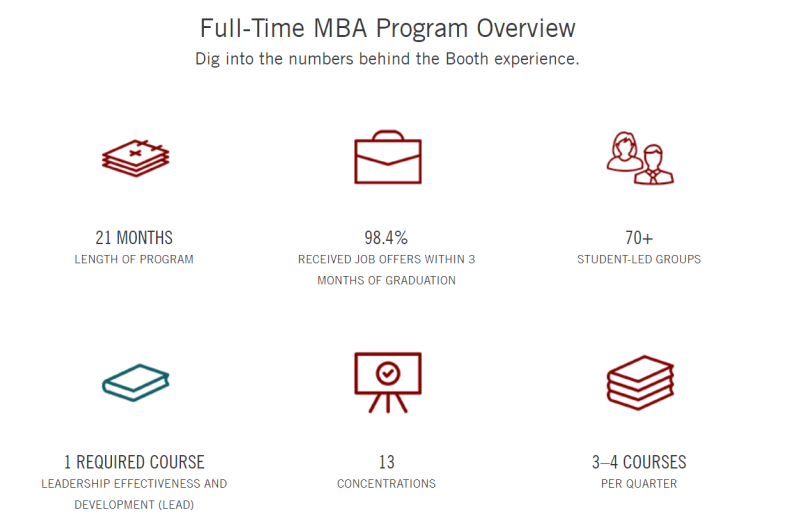 Full-Time MBA Program Overview
Dig into the numbers behind the Booth experience.

21 MONTHS
LENGTH OF PROGRAM

98.4%
RECEIVED JOB OFFERS WITHIN 3 MONTHS OF GRADUATION

70+
STUDENT-LED GROUPS

1 REQUIRED COURSE
LEADERSHIP EFFECTIVENESS AND DEVELOPMENT (LEAD)

13
CONCENTRATIONS

3–4 COURSES
PER QUARTER